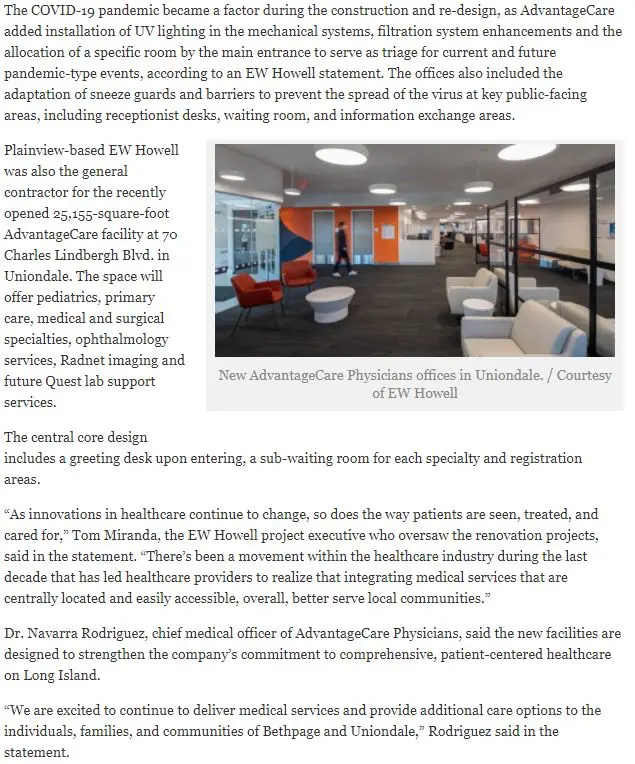 The COVID-19 pandemic became a factor during the construction and re-design, as AdvantageCare added installation of UV lighting in the mechanical systems, filtration system enhancements and the allocation of a specific room by the main entrance to serve as triage for current and future pandemic-type events, according to an EW Howell statement. The offices also included the adaptation of sneeze guards and barriers to prevent the spread of the virus at key public-facing areas, including receptionist desks, waiting room, and information exchange areas.

Plainview-based EW Howell was also the general contractor for the recently opened 25,155-square-foot AdvantageCare facility at 70 Charles Lindbergh Blvd. in Uniondale. The space will offer pediatrics, primary care, medical and surgical specialties, ophthalmology services, Radnet imaging and future Quest lab support services.

New AdvantageCare Physicians offices in Uniondale. / Courtesy of EW Howell

The central core design includes a greeting desk upon entering, a sub-waiting room for each specialty and registration areas.

“As innovations in healthcare continue to change, so does the way patients are seen, treated, and cared for,” Tom Miranda, the EW Howell project executive who oversaw the renovation projects, said in the statement. “There’s been a movement within the healthcare industry during the last decade that has led healthcare providers to realize that integrating medical services that are centrally located and easily accessible, overall, better serve local communities.”

Dr. Navarra Rodriguez, chief medical officer of AdvantageCare Physicians, said the new facilities are designed to strengthen the company’s commitment to comprehensive, patient-centered healthcare on Long Island.

“We are excited to continue to deliver medical services and provide additional care options to the individuals, families, and communities of Bethpage and Uniondale,” Rodriguez said in the statement.